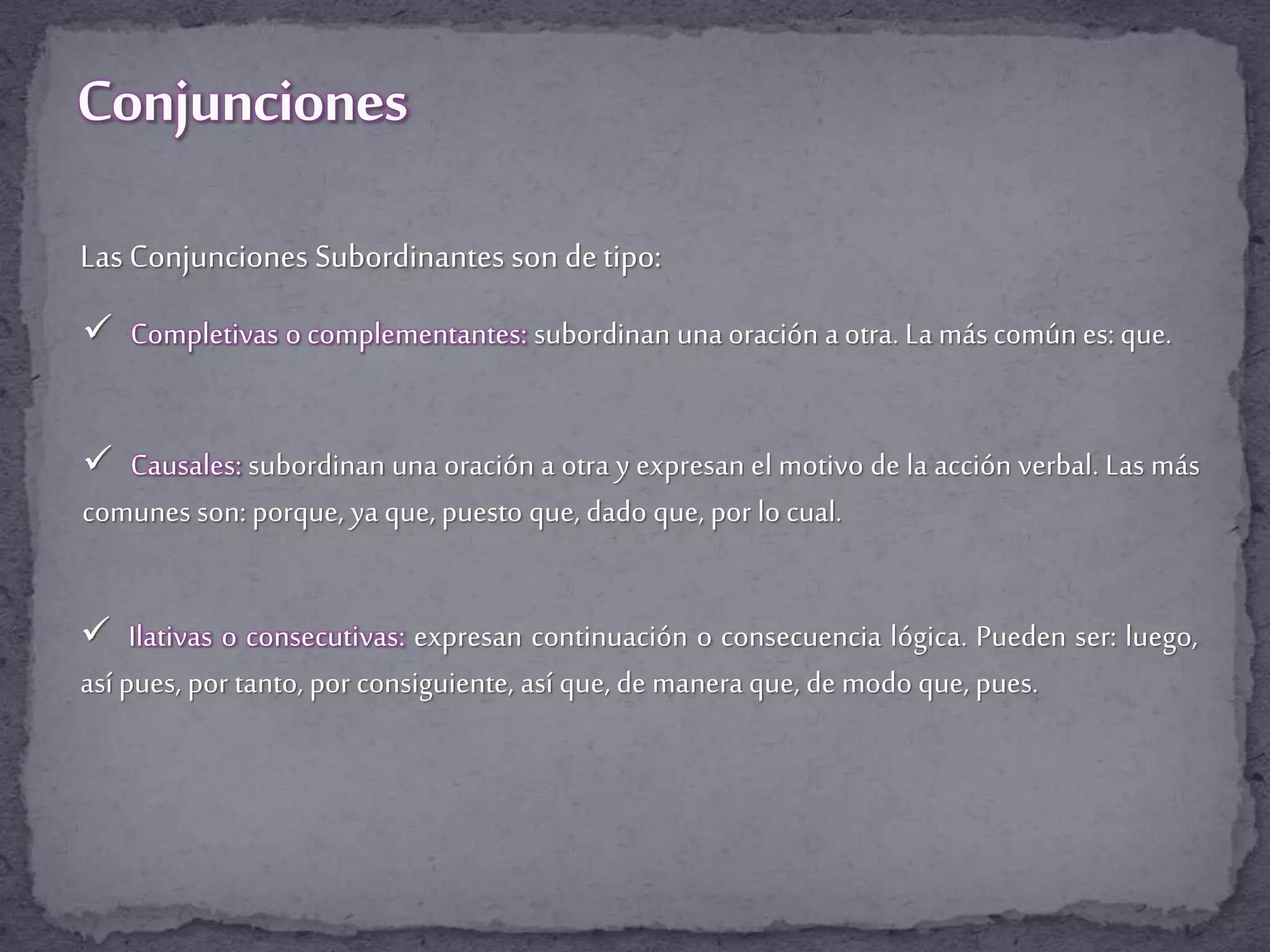 Conjunciones

Las Conjunciones Subordinantes son de tipo:

✓ Completivas o complementantes: subordinan una oración a otra. La más común es: que.

✓ Causales: subordinan una oración a otra y expresan el motivo de la acción verbal. Las más comunes son: porque, ya que, puesto que, dado que, por lo cual.

✓ Ilativas o consecutivas: expresan continuación o consecuencia lógica. Pueden ser: luego, así pues, por tanto, por consiguiente, así que, de manera que, de modo que, pues.